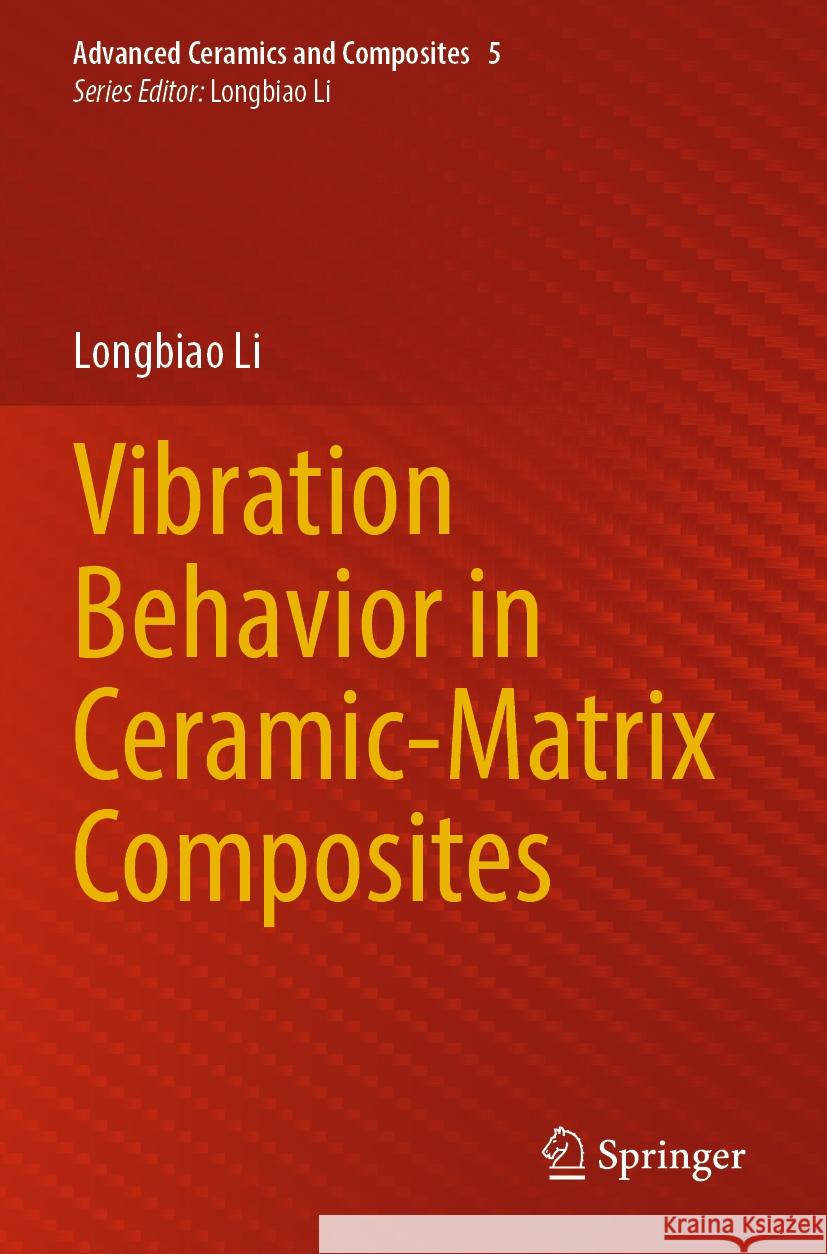 Advanced Ceramics and Composites 5
Series Editor: Longbiao Li

Longbiao Li

Vibration Behavior in Ceramic-Matrix Composites

Springer